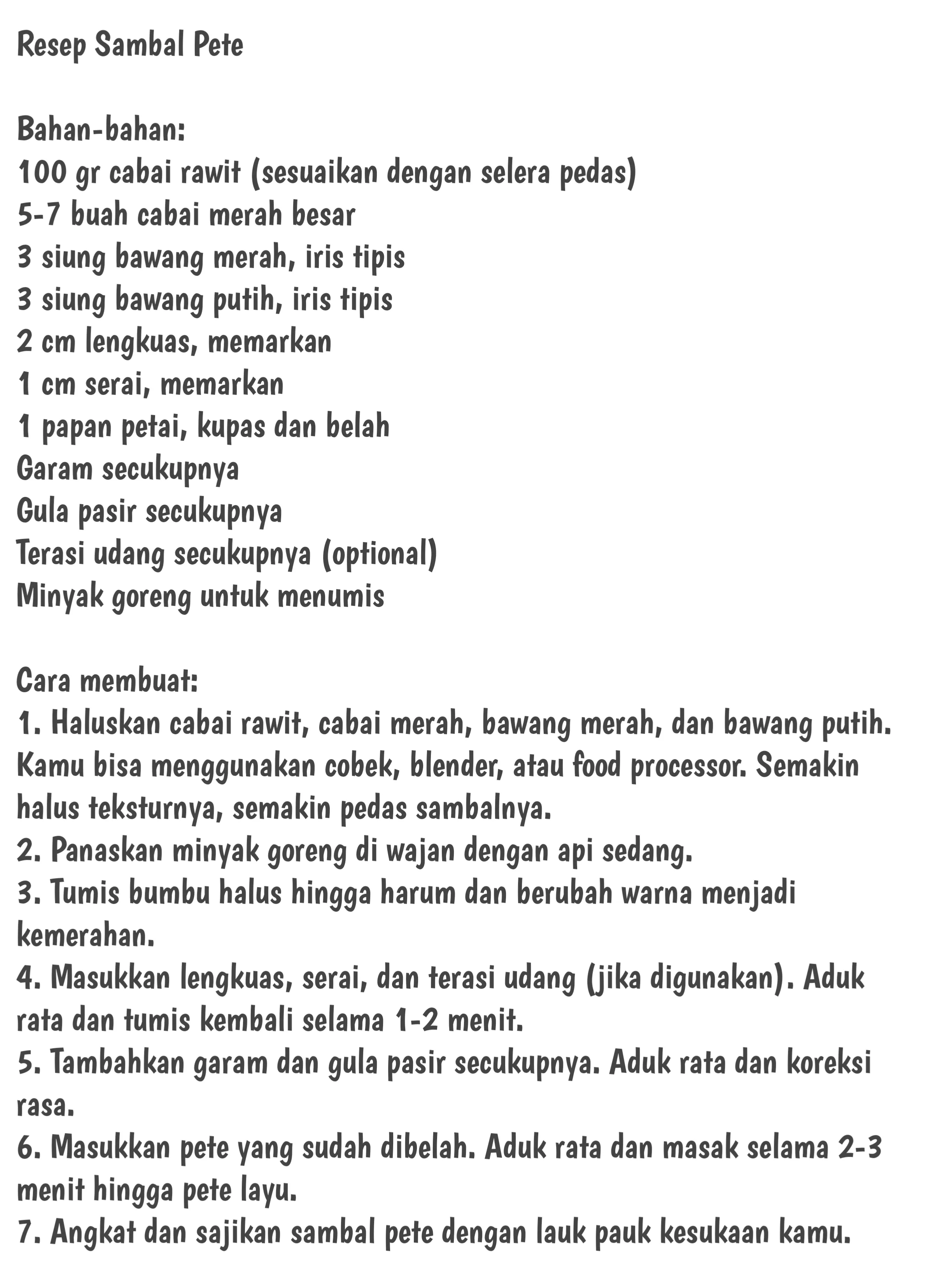 Resep Sambal Pete

Bahan-bahan:
100 gr cabai rawit (sesuaikan dengan selera pedas)
5-7 buah cabai merah besar
3 siung bawang merah, iris tipis
3 siung bawang putih, iris tipis
2 cm lengkuas, memarkan
1 cm serai, memarkan
1 papan petai, kupas dan belah
Garam secukupnya
Gula pasir secukupnya
Terasi udang secukupnya (optional)
Minyak goreng untuk menumis

Cara membuat:
1. Haluskan cabai rawit, cabai merah, bawang merah, dan bawang putih. Kamu bisa menggunakan cobek, blender, atau food processor. Semakin halus teksturnya, semakin pedas sambalnya.
2. Panaskan minyak goreng di wajan dengan api sedang.
3. Tumis bumbu halus hingga harum dan berubah warna menjadi kemerahan.
4. Masukkan lengkuas, serai, dan terasi udang (jika digunakan). Aduk rata dan tumis kembali selama 1-2 menit.
5. Tambahkan garam dan gula pasir secukupnya. Aduk rata dan koreksi rasa.
6. Masukkan pete yang sudah dibelah. Aduk rata dan masak selama 2-3 menit hingga pete layu.
7. Angkat dan sajikan sambal pete dengan lauk pauk kesukaan kamu.